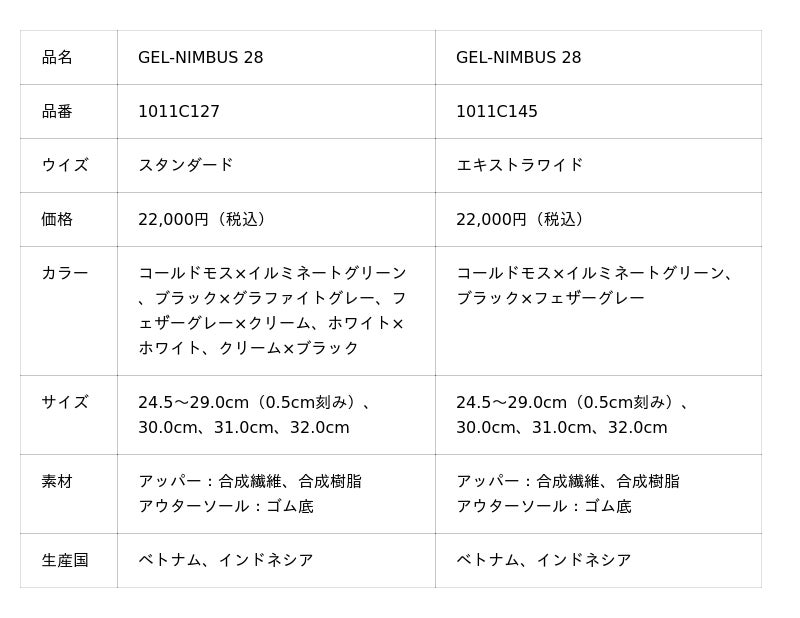 | 品名 | GEL-NIMBUS 28 | GEL-NIMBUS 28 |
|---|---|---|
| 品番 | 1011C127 | 1011C145 |
| ウイズ | スタンダード | エキストラワイド |
| 価格 | 22,000円（税込） | 22,000円（税込） |
| カラー | コールドモス×イルミネートグリーン、ブラック×グラファイトグレー、フェザーグレー×クリーム、ホワイト×ホワイト、クリーム×ブラック | コールドモス×イルミネートグリーン、ブラック×フェザーグレー |
| サイズ | 24.5～29.0cm（0.5cm刻み）、30.0cm、31.0cm、32.0cm | 24.5～29.0cm（0.5cm刻み）、30.0cm、31.0cm、32.0cm |
| 素材 | アッパー：合成繊維、合成樹脂 アウターソール：ゴム底 | アッパー：合成繊維、合成樹脂 アウターソール：ゴム底 |
| 生産国 | ベトナム、インドネシア | ベトナム、インドネシア |